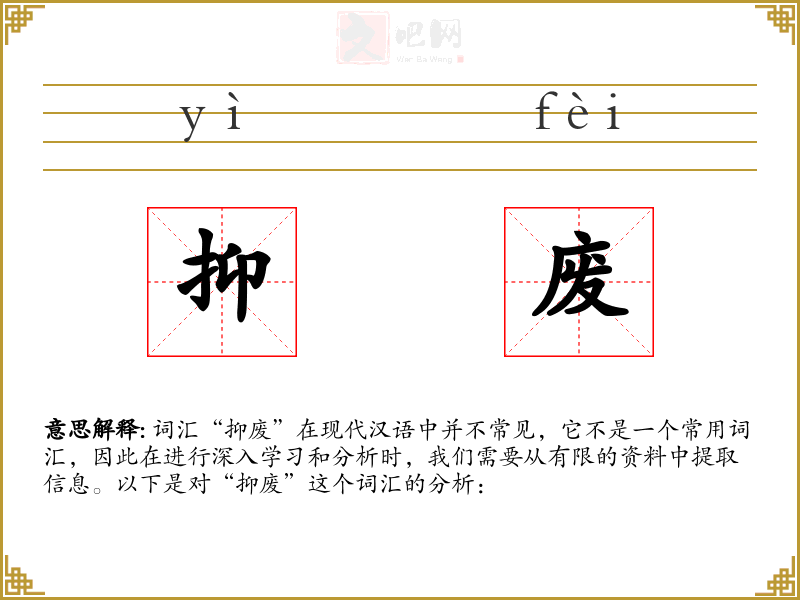 文吧网
Wen Ba Wang

yì fèi

抑 废

意思解释: 词汇“抑废”在现代汉语中并不常见，它不是一个常用词汇，因此在进行深入学习和分析时，我们需要从有限的资料中提取信息。以下是对“抑废”这个词汇的分析：